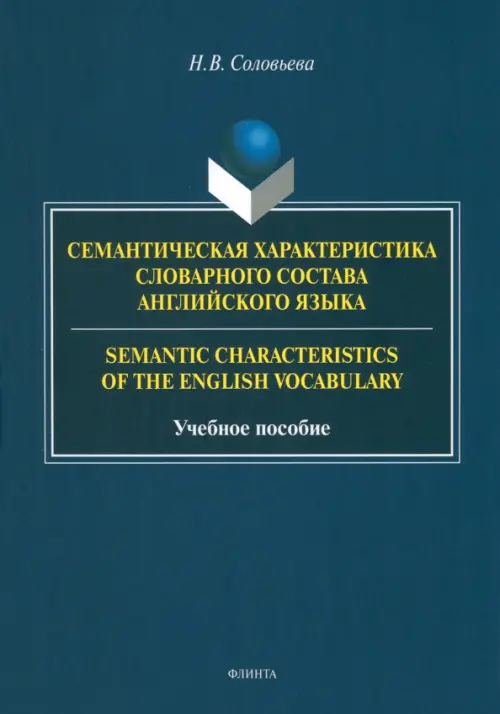 Н.В. Соловьева

СЕМАНТИЧЕСКАЯ ХАРАКТЕРИСТИКА СЛОВАРНОГО СОСТАВА АНГЛИЙСКОГО ЯЗЫКА

SEMANTIC CHARACTERISTICS OF THE ENGLISH VOCABULARY

Учебное пособие

ФЛИНТА